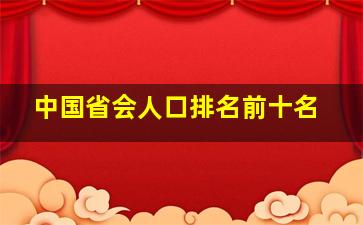 中国省会人口排名前十名